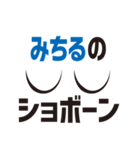 みちるの

ショボーン